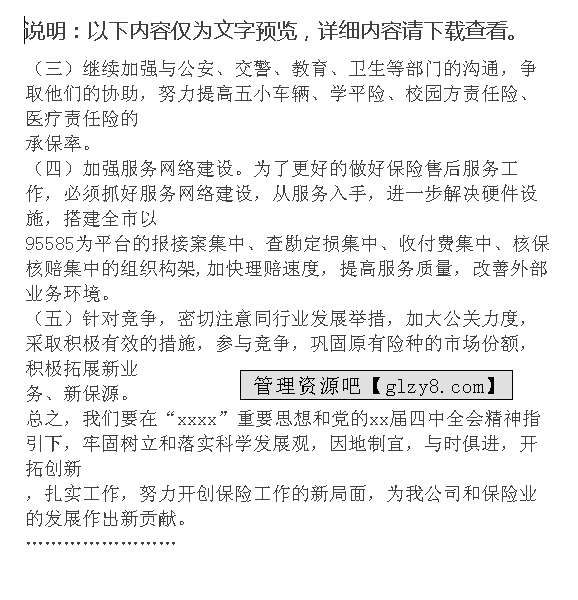 说明：以下内容仅为文字预览，详细内容请下载查看。

（三）继续加强与公安、交警、教育、卫生等部门的沟通，争取他们的协助，努力提高五小车辆、学平险、校园方责任险、医疗责任险的
承保率。
（四）加强服务网络建设。为了更好的做好保险售后服务工作，必须抓好服务网络建设，从服务入手，进一步解决硬件设施，搭建全市以
95585为平台的报接案集中、查勘定损集中、收付费集中、核保核赔集中的组织构架，加快理赔速度，提高服务质量，改善外部业务环境。
（五）针对竞争，密切注意同行业发展举措，加大公关力度，采取积极有效的措施，参与竞争，巩固原有险种的市场份额，积极拓展新业
务、新保源。

管理资源吧【glzy8.com】

总之，我们要在“xxxx”重要思想和党的xx届四中全会精神指引下，牢固树立和落实科学发展观，因地制宜，与时俱进，开拓创新
，扎实工作，努力开创保险工作的新局面，为我公司和保险业的发展作出新贡献。
……………………